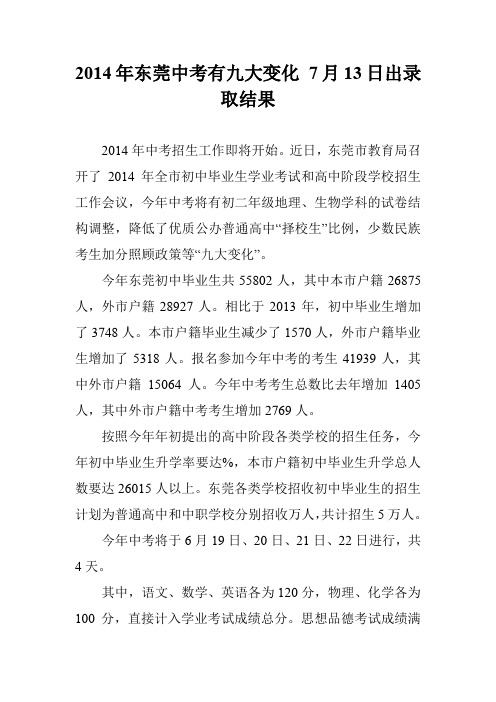 2014年东莞中考有九大变化 7月13日出录取结果

2014年中考招生工作即将开始。近日，东莞市教育局召开了 2014 年全市初中毕业生学业考试和高中阶段学校招生工作会议，今年中考将有初二年级地理、生物学科的试卷结构调整，降低了优质公办普通高中“择校生”比例，少数民族考生加分照顾政策等“九大变化”。

今年东莞初中毕业生共 55802 人，其中本市户籍 26875 人，外市户籍 28927 人。相比于 2013 年，初中毕业生增加了 3748 人。本市户籍毕业生减少了 1570 人，外市户籍毕业生增加了 5318 人。报名参加今年中考的考生 41939 人，其中外市户籍 15064 人。今年中考考生总数比去年增加 1405 人，其中外市户籍中考考生增加 2769 人。

按照今年年初提出的高中阶段各类学校的招生任务，今年初中毕业生升学率要达%，本市户籍初中毕业生升学总人数要达 26015 人以上。东莞各类学校招收初中毕业生的招生计划为普通高中和中职学校分别招收万人，共计招生 5 万人。

今年中考将于 6 月 19 日、20 日、21 日、22 日进行，共 4 天。

其中，语文、数学、英语各为 120 分，物理、化学各为 100 分，直接计入学业考试成绩总分。思想品德考试成绩满